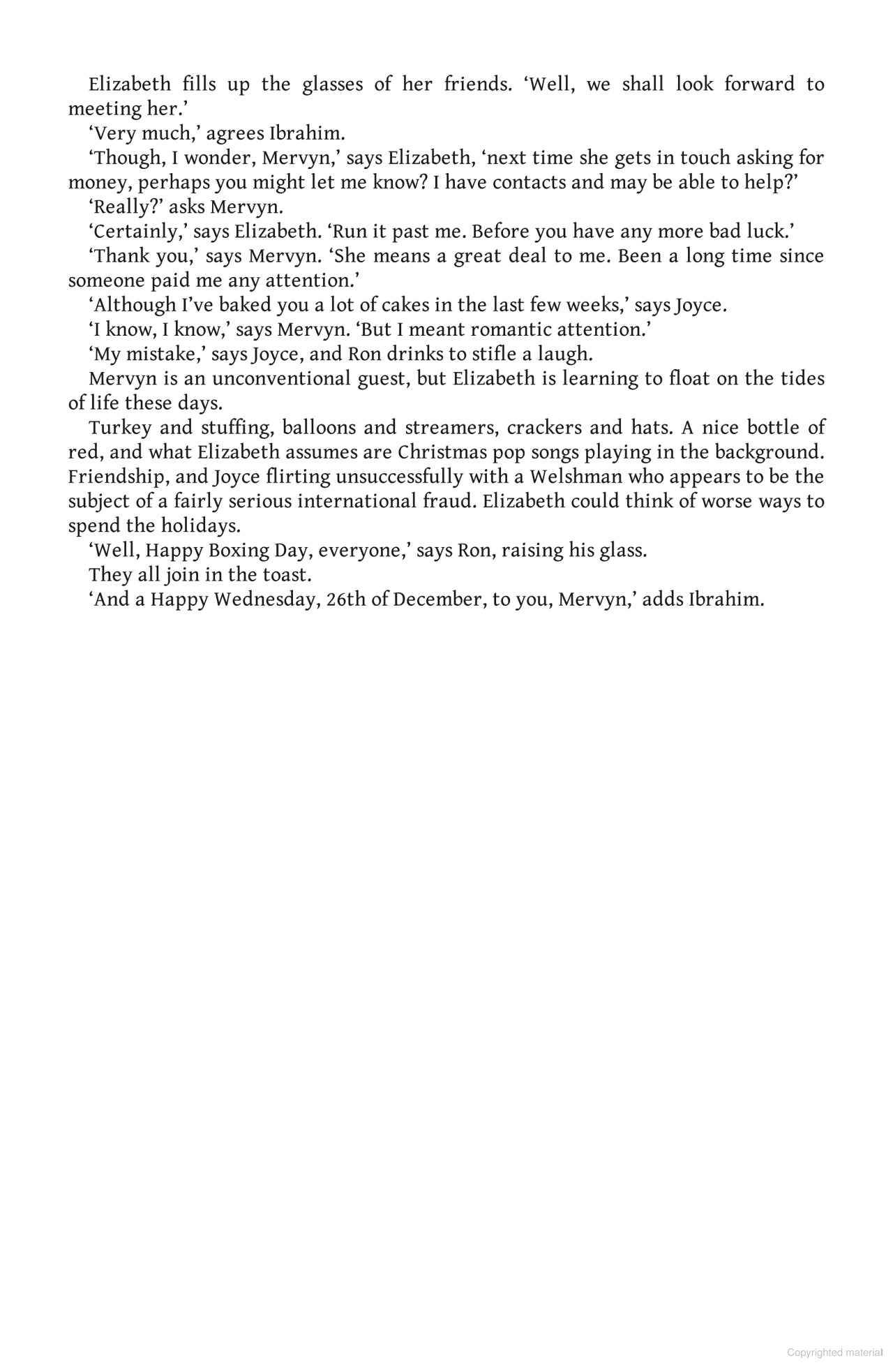 Elizabeth fills up the glasses of her friends. ‘Well, we shall look forward to meeting her.’

‘Very much,’ agrees Ibrahim.

‘Though, I wonder, Mervyn,’ says Elizabeth, ‘next time she gets in touch asking for money, perhaps you might let me know? I have contacts and may be able to help?’

‘Really?’ asks Mervyn.

‘Certainly,’ says Elizabeth. ‘Run it past me. Before you have any more bad luck.’

‘Thank you,’ says Mervyn. ‘She means a great deal to me. Been a long time since someone paid me any attention.’

‘Although I’ve baked you a lot of cakes in the last few weeks,’ says Joyce.

‘I know, I know,’ says Mervyn. ‘But I meant romantic attention.’

‘My mistake,’ says Joyce, and Ron drinks to stifle a laugh.

Mervyn is an unconventional guest, but Elizabeth is learning to float on the tides of life these days.

Turkey and stuffing, balloons and streamers, crackers and hats. A nice bottle of red, and what Elizabeth assumes are Christmas pop songs playing in the background. Friendship, and Joyce flirting unsuccessfully with a Welshman who appears to be the subject of a fairly serious international fraud. Elizabeth could think of worse ways to spend the holidays.

‘Well, Happy Boxing Day, everyone,’ says Ron, raising his glass.

They all join in the toast.

‘And a Happy Wednesday, 26th of December, to you, Mervyn,’ adds Ibrahim.

Copyrighted material